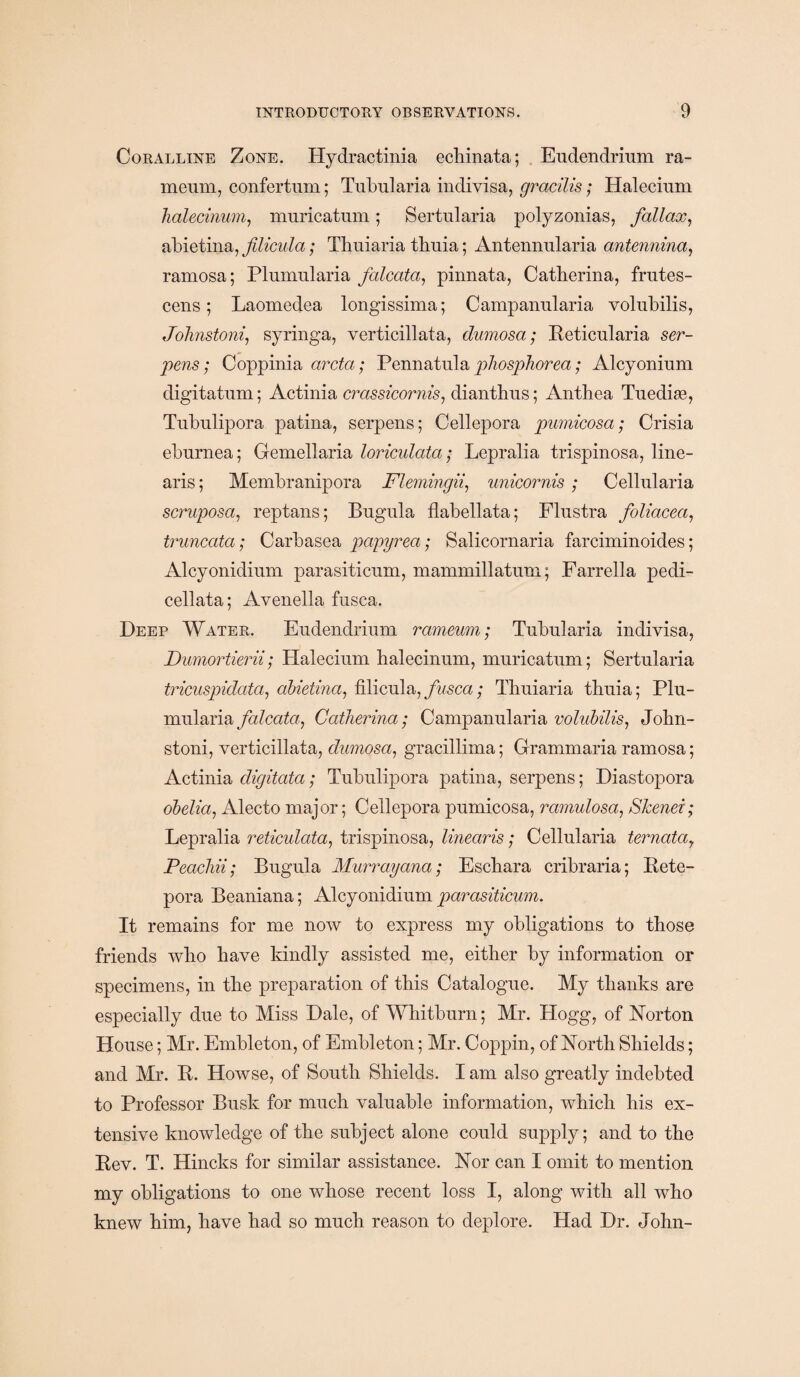 INTRODUCTORY OBSERVATIONS. 9

Coralline Zone. Hydractinia echinata; Eudendrium rameum, confertum; Tubularia indivisa, gracilis; Halecium halecinum, muricatum; Sertularia polyzonias, fallax, abietina, filicula; Thuiaria thuia; Antennularia antennina, ramosa; Plumularia falcata, pinnata, Catherina, frutescens; Laomedea longissima; Campanularia volubilis, Johnstoni, syringa, verticillata, dumosa; Reticularia serpens; Coppinia arcta; Pennatula phosphorea; Alcyonium digitatum; Actinia crassicornis, dianthus; Anthea Tuediæ, Tubulipora patina, serpens; Cellepora pumicosa; Crisia eburnea; Gemellaria loriculata; Lepralia trispinosa, linearis; Membranipora Flemingii, unicornis; Cellularia scruposa, reptans; Bugula flabellata; Flustra foliacea, truncata; Carbasea papyrea; Salicornaria farciminoides; Alcyonidium parasiticum, mammillatum; Farrella pedicellata; Avenella fusca.

Deep Water. Eudendrium rameum; Tubularia indivisa, Dumortierii; Halecium halecinum, muricatum; Sertularia tricuspidata, abietina, filicula, fusca; Thuiaria thuia; Plumularia falcata, Catherina; Campanularia volubilis, Johnstoni, verticillata, dumosa, gracillima; Grammaria ramosa; Actinia digitata; Tubulipora patina, serpens; Diastopora obelia, Alecto major; Cellepora pumicosa, ramulosa, Skenei; Lepralia reticulata, trispinosa, linearis; Cellularia ternata, Peachii; Bugula Murrayana; Eschara cribraria; Retepora Beaniana; Alcyonidium parasiticum.

It remains for me now to express my obligations to those friends who have kindly assisted me, either by information or specimens, in the preparation of this Catalogue. My thanks are especially due to Miss Dale, of Whitburn; Mr. Hogg, of Norton House; Mr. Embleton, of Embleton; Mr. Coppin, of North Shields; and Mr. R. Howse, of South Shields. I am also greatly indebted to Professor Busk for much valuable information, which his extensive knowledge of the subject alone could supply; and to the Rev. T. Hincks for similar assistance. Nor can I omit to mention my obligations to one whose recent loss I, along with all who knew him, have had so much reason to deplore. Had Dr. John-